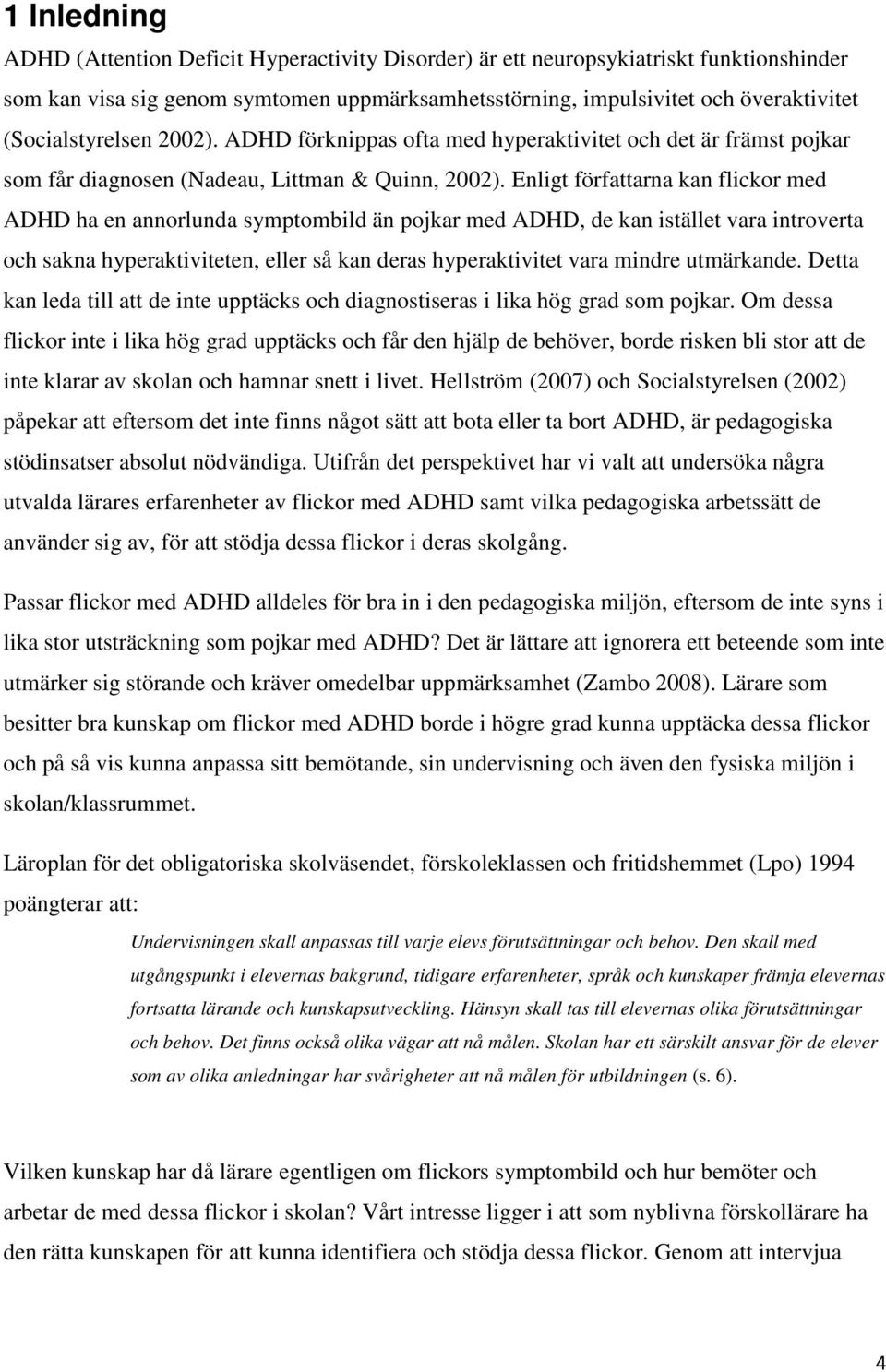 1 Inledning

ADHD (Attention Deficit Hyperactivity Disorder) är ett neuropsykiatriskt funktionshinder som kan visa sig genom symtomen uppmärksamhetsstörning, impulsivitet och överaktivitet (Socialstyrelsen 2002). ADHD förknippas ofta med hyperaktivitet och det är främst pojkar som får diagnosen (Nadeau, Littman & Quinn, 2002). Enligt författarna kan flickor med ADHD ha en annorlunda symptombild än pojkar med ADHD, de kan istället vara introverta och sakna hyperaktiviteten, eller så kan deras hyperaktivitet vara mindre utmärkande. Detta kan leda till att de inte upptäcks och diagnostiseras i lika hög grad som pojkar. Om dessa flickor inte i lika hög grad upptäcks och får den hjälp de behöver, borde risken bli stor att de inte klarar av skolan och hamnar snett i livet. Hellström (2007) och Socialstyrelsen (2002) påpekar att eftersom det inte finns något sätt att bota eller ta bort ADHD, är pedagogiska stödinsatser absolut nödvändiga. Utifrån det perspektivet har vi valt att undersöka några utvalda lärares erfarenheter av flickor med ADHD samt vilka pedagogiska arbetssätt de använder sig av, för att stödja dessa flickor i deras skolgång.

Passar flickor med ADHD alldeles för bra in i den pedagogiska miljön, eftersom de inte syns i lika stor utsträckning som pojkar med ADHD? Det är lättare att ignorera ett beteende som inte utmärker sig störande och kräver omedelbar uppmärksamhet (Zambo 2008). Lärare som besitter bra kunskap om flickor med ADHD borde i högre grad kunna upptäcka dessa flickor och på så vis kunna anpassa sitt bemötande, sin undervisning och även den fysiska miljön i skolan/klassrummet.

Läroplan för det obligatoriska skolväsendet, förskoleklassen och fritidshemmet (Lpo) 1994 poängterar att:

Undervisningen skall anpassas till varje elevs förutsättningar och behov. Den skall med utgångspunkt i elevernas bakgrund, tidigare erfarenheter, språk och kunskaper främja elevernas fortsatta lärande och kunskapsutveckling. Hänsyn skall tas till elevernas olika förutsättningar och behov. Det finns också olika vägar att nå målen. Skolan har ett särskilt ansvar för de elever som av olika anledningar har svårigheter att nå målen för utbildningen (s. 6).

Vilken kunskap har då lärare egentligen om flickors symptombild och hur bemöter och arbetar de med dessa flickor i skolan? Vårt intresse ligger i att som nyblivna förskollärare ha den rätta kunskapen för att kunna identifiera och stödja dessa flickor. Genom att intervjua

4